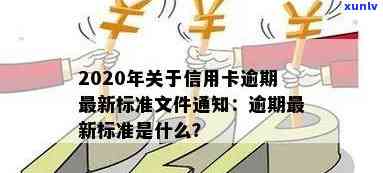 xunlv

2020年关于信用卡逾期最新标准文件通知：逾期最新标准是什么?